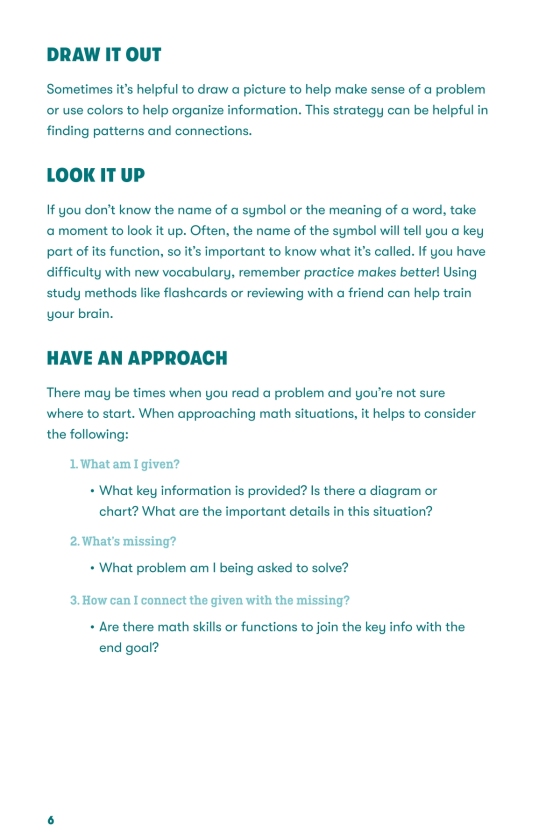 DRAW IT OUT

Sometimes it's helpful to draw a picture to help make sense of a problem or use colors to help organize information. This strategy can be helpful in finding patterns and connections.

LOOK IT UP

If you don't know the name of a symbol or the meaning of a word, take a moment to look it up. Often, the name of the symbol will tell you a key part of its function, so it's important to know what it's called. If you have difficulty with new vocabulary, remember practice makes better! Using study methods like flashcards or reviewing with a friend can help train your brain.

HAVE AN APPROACH

There may be times when you read a problem and you're not sure where to start. When approaching math situations, it helps to consider the following:

1. What am I given?

• What key information is provided? Is there a diagram or chart? What are the important details in this situation?

2. What's missing?

• What problem am I being asked to solve?

3. How can I connect the given with the missing?

• Are there math skills or functions to join the key info with the end goal?

6